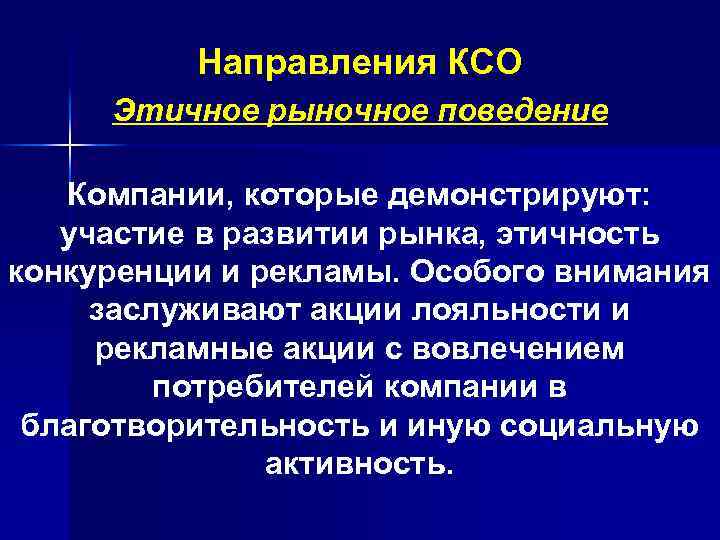 Направления КСО

Этичное рыночное поведение

Компании, которые демонстрируют: участие в развитии рынка, этичность конкуренции и рекламы. Особого внимания заслуживают акции лояльности и рекламные акции с вовлечением потребителей компании в благотворительность и иную социальную активность.